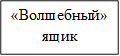 «Волшебный» ящик